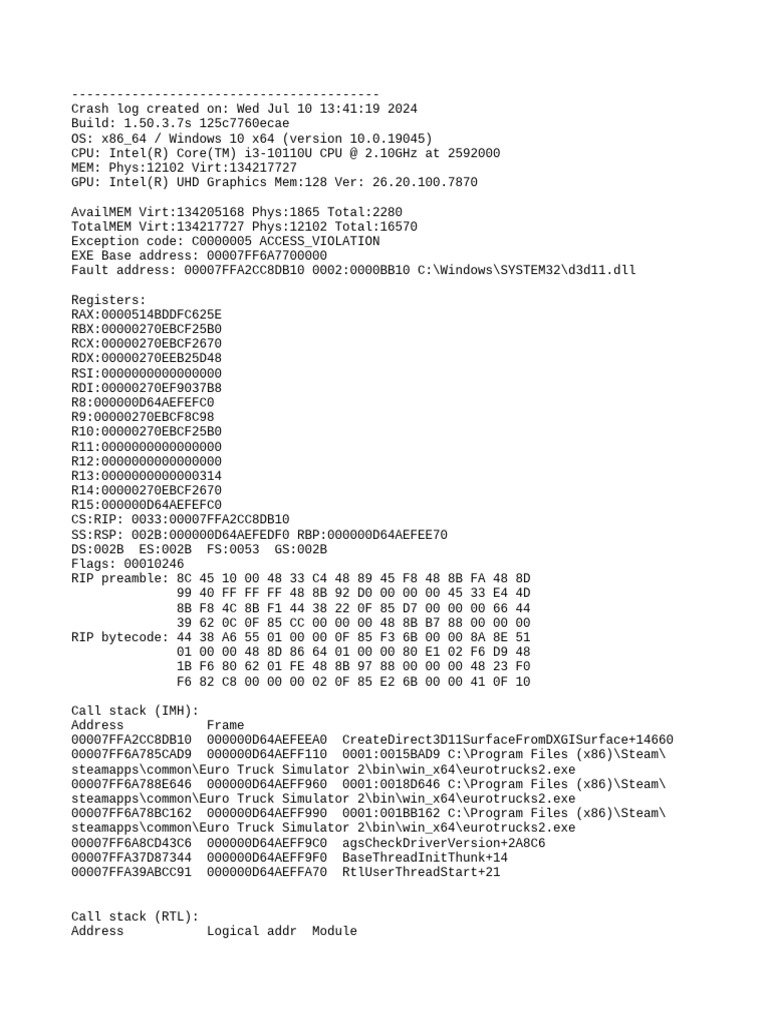 -----------------------------------------
Crash log created on: Wed Jul 10 13:41:19 2024
Build: 1.50.3.7s 125c7760ecae
OS: x86_64 / Windows 10 x64 (version 10.0.19045)
CPU: Intel(R) Core(TM) i3-10110U CPU @ 2.10GHz at 2592000
MEM: Phys:12102 Virt:134217727
GPU: Intel(R) UHD Graphics Mem:128 Ver: 26.20.100.7870

AvailMEM Virt:134205168 Phys:1865 Total:2280
TotalMEM Virt:134217727 Phys:12102 Total:16570
Exception code: C0000005 ACCESS_VIOLATION
EXE Base address: 00007FF6A7700000
Fault address: 00007FFA2CC8DB10 0002:0000BB10 C:\Windows\SYSTEM32\d3d11.dll

Registers:
RAX:0000514BDDFC625E
RBX:00000270EBCF25B0
RCX:00000270EBCF2670
RDX:00000270EEB25D48
RSI:0000000000000000
RDI:00000270EF9037B8
R8:000000D64AEFEFC0
R9:00000270EBCF8C98
R10:00000270EBCF25B0
R11:0000000000000000
R12:0000000000000000
R13:0000000000000314
R14:00000270EBCF2670
R15:000000D64AEFEFC0
CS:RIP: 0033:00007FFA2CC8DB10
SS:RSP: 002B:000000D64AEFEDF0 RBP:000000D64AEFEE70
DS:002B  ES:002B  FS:0053  GS:002B
Flags: 00010246
RIP preamble: 8C 45 10 00 48 33 C4 48 89 45 F8 48 8B FA 48 8D
              99 40 FF FF FF 48 8B 92 D0 00 00 00 45 33 E4 4D
              8B F8 4C 8B F1 44 38 22 0F 85 D7 00 00 00 66 44
              39 62 0C 0F 85 CC 00 00 00 48 8B B7 88 00 00 00
RIP bytecode: 44 38 A6 55 01 00 00 0F 85 F3 6B 00 00 8A 8E 51
              01 00 00 48 8D 86 64 01 00 00 80 E1 02 F6 D9 48
              1B F6 80 62 01 FE 48 8B 97 88 00 00 00 48 23 F0
              F6 82 C8 00 00 00 02 0F 85 E2 6B 00 00 41 0F 10

Call stack (IMH):
Address           Frame
00007FFA2CC8DB10  000000D64AEFEEA0  CreateDirect3D11SurfaceFromDXGISurface+14660
00007FF6A785CAD9  000000D64AEFF110  0001:0015BAD9 C:\Program Files (x86)\Steam\steamapps\common\Euro Truck Simulator 2\bin\win_x64\eurotrucks2.exe
00007FF6A788E646  000000D64AEFF960  0001:0018D646 C:\Program Files (x86)\Steam\steamapps\common\Euro Truck Simulator 2\bin\win_x64\eurotrucks2.exe
00007FF6A78BC162  000000D64AEFF990  0001:001BB162 C:\Program Files (x86)\Steam\steamapps\common\Euro Truck Simulator 2\bin\win_x64\eurotrucks2.exe
00007FF6A8CD43C6  000000D64AEFF9C0  agsCheckDriverVersion+2A8C6
00007FFA37D87344  000000D64AEFF9F0  BaseThreadInitThunk+14
00007FFA39ABCC91  000000D64AEFFA70  RtlUserThreadStart+21


Call stack (RTL):
Address           Logical addr  Module